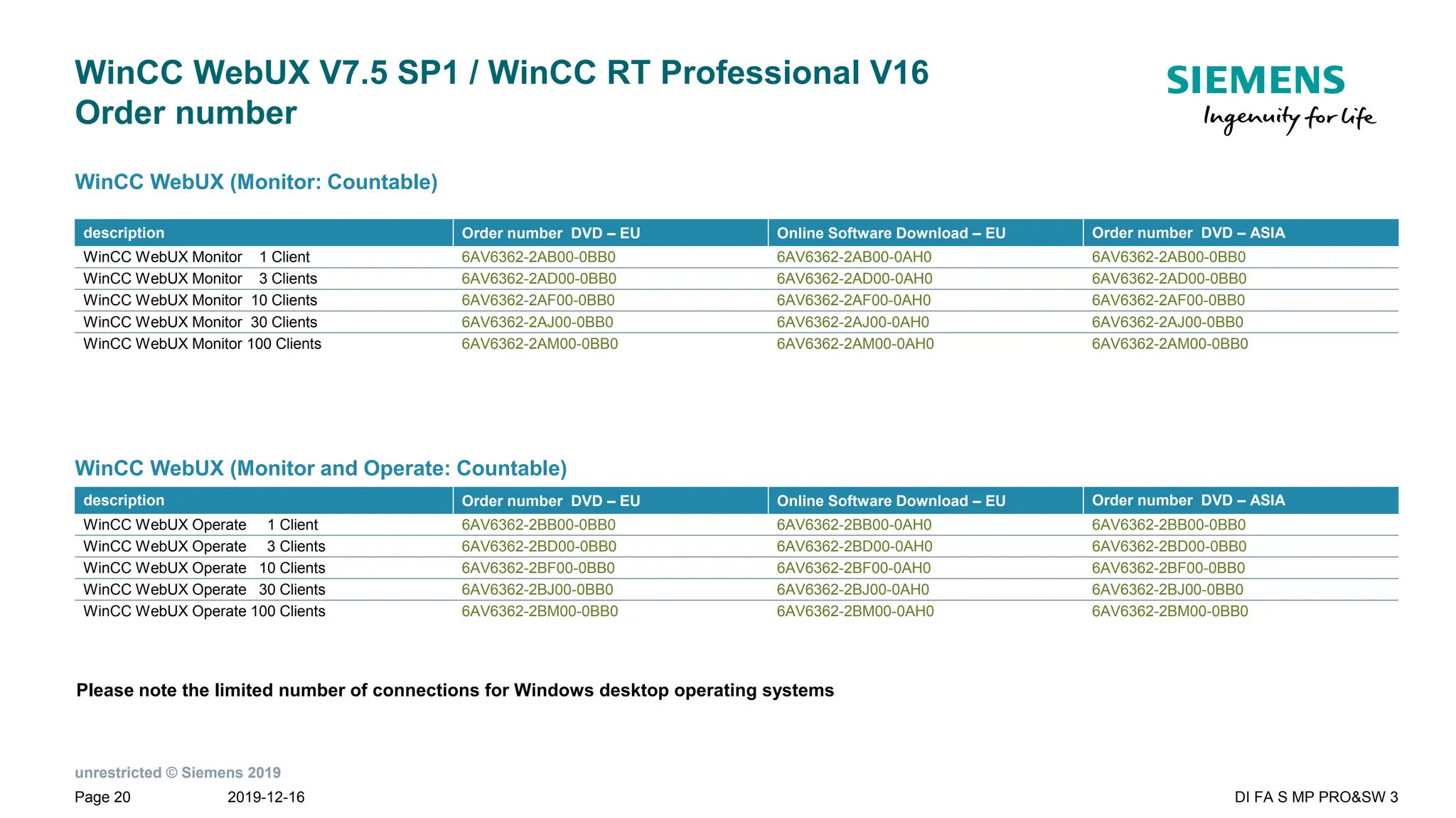 WinCC WebUX V7.5 SP1 / WinCC RT Professional V16
Order number

SIEMENS
Ingenuity for life

WinCC WebUX (Monitor: Countable)

| description | Order number DVD – EU | Online Software Download – EU | Order number DVD – ASIA |
|---|---|---|---|
| WinCC WebUX Monitor 1 Client | 6AV6362-2AB00-0BB0 | 6AV6362-2AB00-0AH0 | 6AV6362-2AB00-0BB0 |
| WinCC WebUX Monitor 3 Clients | 6AV6362-2AD00-0BB0 | 6AV6362-2AD00-0AH0 | 6AV6362-2AD00-0BB0 |
| WinCC WebUX Monitor 10 Clients | 6AV6362-2AF00-0BB0 | 6AV6362-2AF00-0AH0 | 6AV6362-2AF00-0BB0 |
| WinCC WebUX Monitor 30 Clients | 6AV6362-2AJ00-0BB0 | 6AV6362-2AJ00-0AH0 | 6AV6362-2AJ00-0BB0 |
| WinCC WebUX Monitor 100 Clients | 6AV6362-2AM00-0BB0 | 6AV6362-2AM00-0AH0 | 6AV6362-2AM00-0BB0 |

WinCC WebUX (Monitor and Operate: Countable)

| description | Order number DVD – EU | Online Software Download – EU | Order number DVD – ASIA |
|---|---|---|---|
| WinCC WebUX Operate 1 Client | 6AV6362-2BB00-0BB0 | 6AV6362-2BB00-0AH0 | 6AV6362-2BB00-0BB0 |
| WinCC WebUX Operate 3 Clients | 6AV6362-2BD00-0BB0 | 6AV6362-2BD00-0AH0 | 6AV6362-2BD00-0BB0 |
| WinCC WebUX Operate 10 Clients | 6AV6362-2BF00-0BB0 | 6AV6362-2BF00-0AH0 | 6AV6362-2BF00-0BB0 |
| WinCC WebUX Operate 30 Clients | 6AV6362-2BJ00-0BB0 | 6AV6362-2BJ00-0AH0 | 6AV6362-2BJ00-0BB0 |
| WinCC WebUX Operate 100 Clients | 6AV6362-2BM00-0BB0 | 6AV6362-2BM00-0AH0 | 6AV6362-2BM00-0BB0 |

Please note the limited number of connections for Windows desktop operating systems

unrestricted © Siemens 2019
Page 20 2019-12-16 DI FA S MP PRO&SW 3